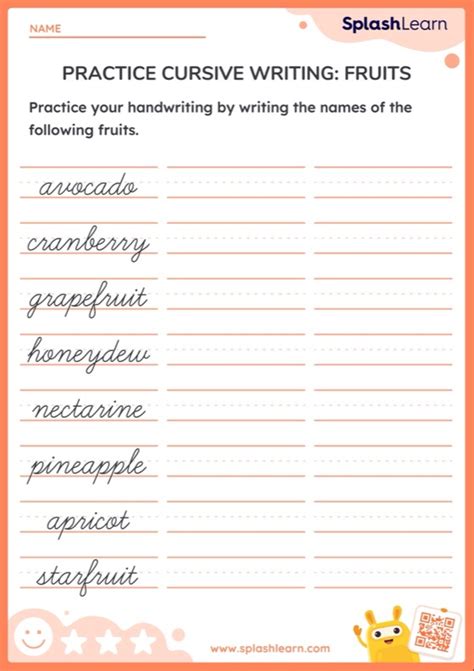 NAME

SplashLearn

PRACTICE CURSIVE WRITING: FRUITS

Practice your handwriting by writing the names of the following fruits.

avocado

cranberry

grapefruit

honeydew

nectarine

pineapple

apricot

starfruit

www.splashlearn.com